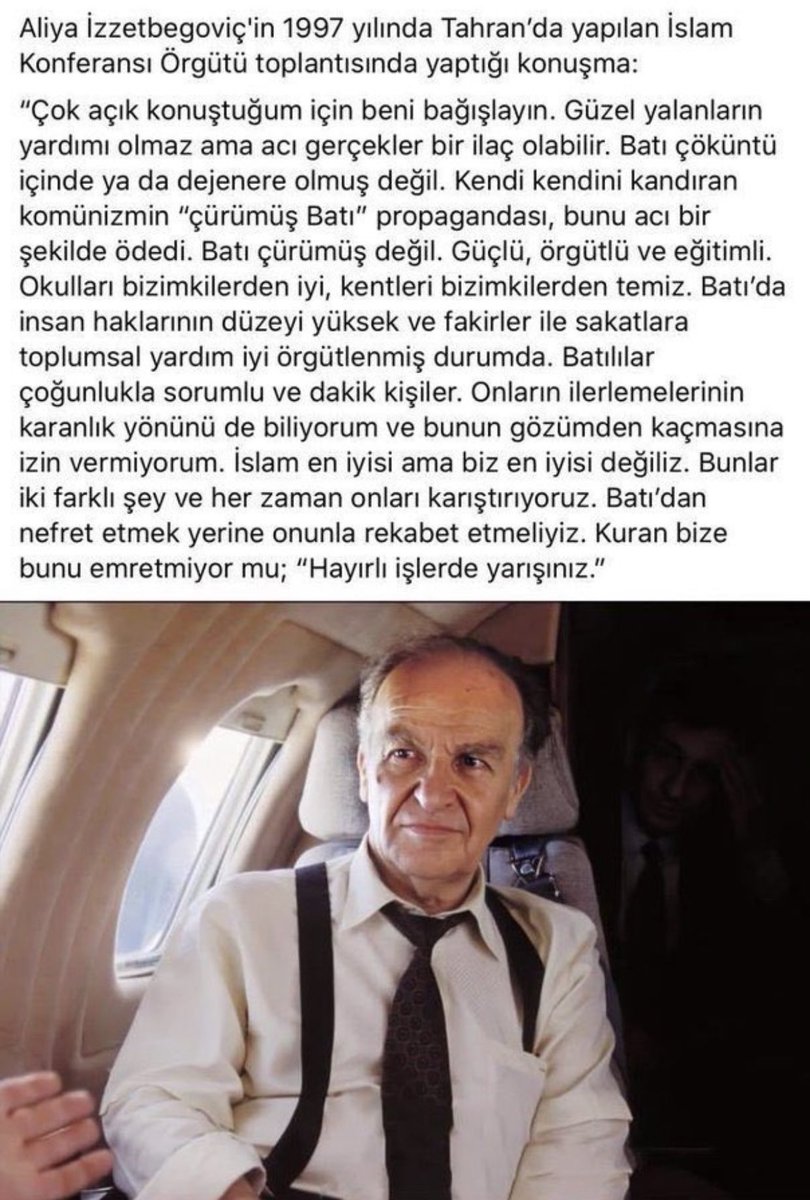 Aliya İzzetbegoviç'in 1997 yılında Tahran'da yapılan İslam Konferansı Örgütü toplantısında yaptığı konuşma:

"Çok açık konuştuğum için beni bağışlayın. Güzel yalanların yardımı olmaz ama acı gerçekler bir ilaç olabilir. Batı çöküntü içinde ya da dejenere olmuş değil. Kendi kendini kandıran komünizmin "çürümüş Batı" propagandası, bunu acı bir şekilde ödedi. Batı çürümüş değil. Güçlü, örgütlü ve eğitimli. Okulları bizimkilerden iyi, kentleri bizimkilerden temiz. Batı'da insan haklarının düzeyi yüksek ve fakirler ile sakatlara toplumsal yardım iyi örgütlenmiş durumda. Batılılar çoğunlukla sorumlu ve dakik kişiler. Onların ilerlemelerinin karanlık yönünü de biliyorum ve bunun gözümden kaçmasına izin vermiyorum. İslam en iyisi ama biz en iyisi değiliz. Bunlar iki farklı şey ve her zaman onları karıştırıyoruz. Batı'dan nefret etmek yerine onunla rekabet etmeliyiz. Kuran bize bunu emretmiyor mu; "Hayırlı işlerde yarışınız."